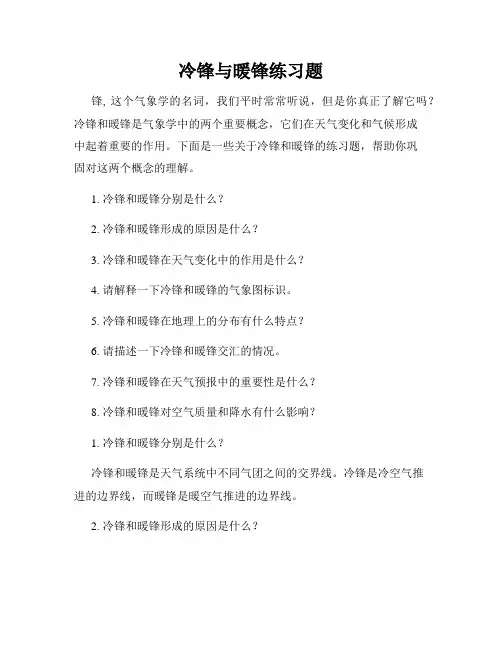 冷锋与暖锋练习题

锋, 这个气象学的名词，我们平时常常听说，但是你真正了解它吗？冷锋和暖锋是气象学中的两个重要概念，它们在天气变化和气候形成中起着重要的作用。下面是一些关于冷锋和暖锋的练习题，帮助你巩固对这两个概念的理解。

1. 冷锋和暖锋分别是什么？

2. 冷锋和暖锋形成的原因是什么？

3. 冷锋和暖锋在天气变化中的作用是什么？

4. 请解释一下冷锋和暖锋的气象图标识。

5. 冷锋和暖锋在地理上的分布有什么特点？

6. 请描述一下冷锋和暖锋交汇的情况。

7. 冷锋和暖锋在天气预报中的重要性是什么？

8. 冷锋和暖锋对空气质量和降水有什么影响？

1. 冷锋和暖锋分别是什么？

冷锋和暖锋是天气系统中不同气团之间的交界线。冷锋是冷空气推进的边界线，而暖锋是暖空气推进的边界线。

2. 冷锋和暖锋形成的原因是什么？